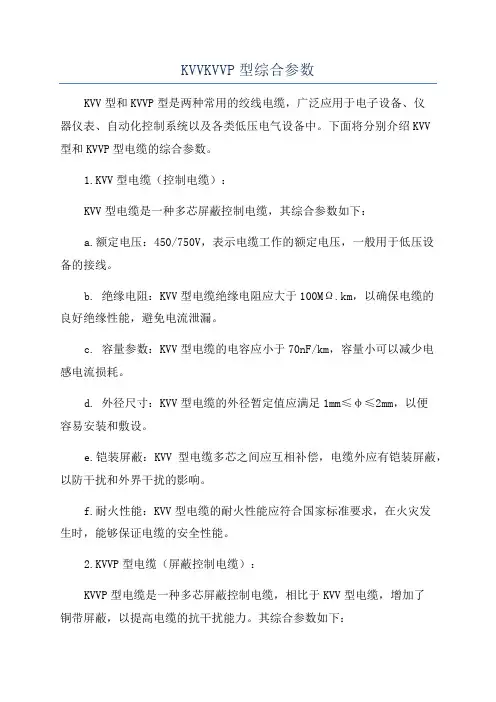 KVVKVVP 型综合参数

KVV 型和 KVVP 型是两种常用的绞线电缆，广泛应用于电子设备、仪器仪表、自动化控制系统以及各类低压电气设备中。下面将分别介绍 KVV 型和 KVVP 型电缆的综合参数。

1.KVV 型电缆（控制电缆）：

KVV 型电缆是一种多芯屏蔽控制电缆，其综合参数如下：

a.额定电压：450/750V，表示电缆工作的额定电压，一般用于低压设备的接线。

b. 绝缘电阻：KVV 型电缆绝缘电阻应大于 100MΩ.km，以确保电缆的良好绝缘性能，避免电流泄漏。

c. 容量参数：KVV 型电缆的电容应小于 70nF/km，容量小可以减少电感电流损耗。

d. 外径尺寸：KVV 型电缆的外径暂定值应满足 1mm≤φ≤2mm，以便容易安装和敷设。

e.铠装屏蔽：KVV 型电缆多芯之间应互相补偿，电缆外应有铠装屏蔽，以防干扰和外界干扰的影响。

f.耐火性能：KVV 型电缆的耐火性能应符合国家标准要求，在火灾发生时，能够保证电缆的安全性能。

2.KVVP 型电缆（屏蔽控制电缆）：

KVVP 型电缆是一种多芯屏蔽控制电缆，相比于 KVV 型电缆，增加了铜带屏蔽，以提高电缆的抗干扰能力。其综合参数如下：